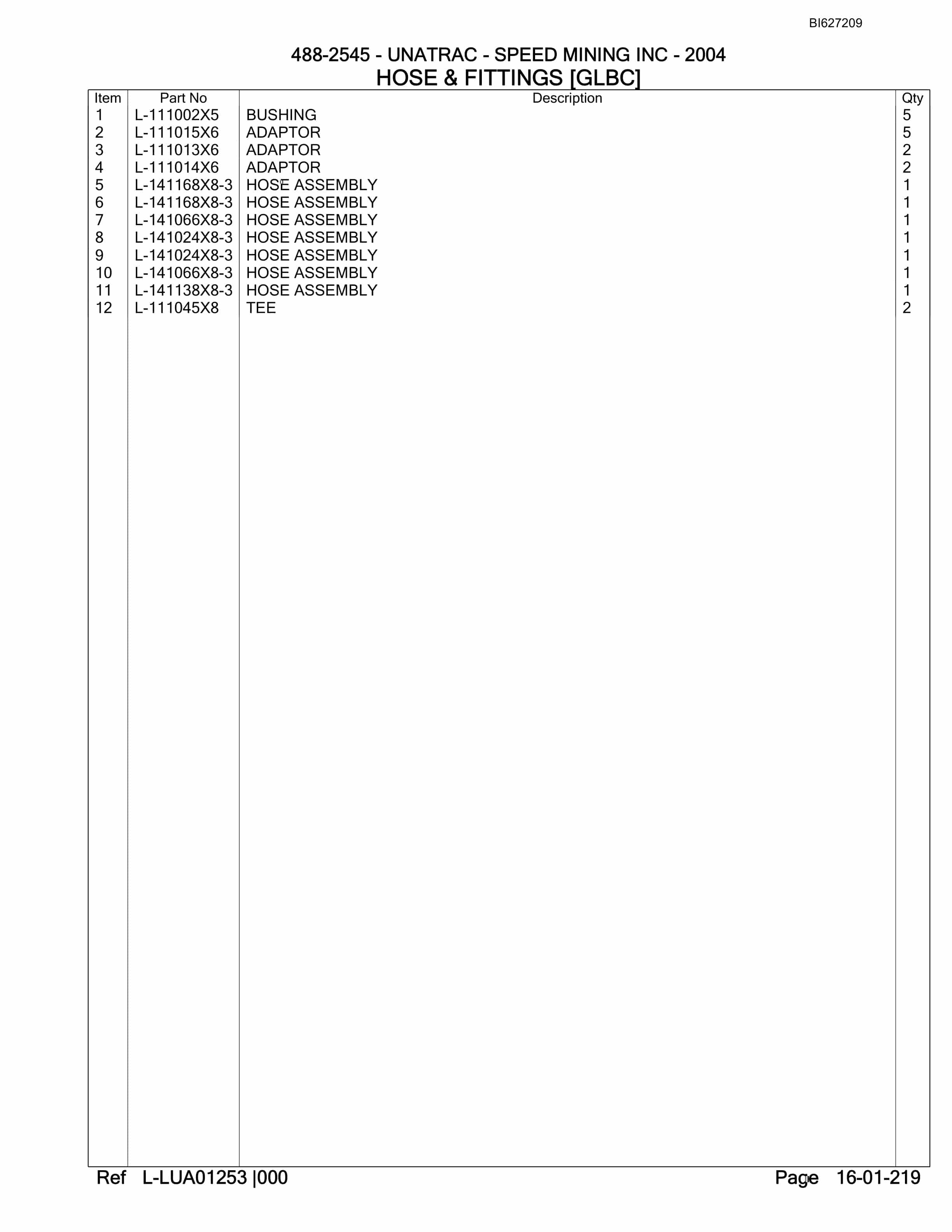 BI627209

488-2545 - UNATRAC - SPEED MINING INC - 2004
HOSE & FITTINGS [GLBC]

| Item | Part No | Description | Qty |
|---|---|---|---|
| 1 | L-111002X5 | BUSHING | 5 |
| 2 | L-111015X6 | ADAPTOR | 5 |
| 3 | L-111013X6 | ADAPTOR | 2 |
| 4 | L-111014X6 | ADAPTOR | 2 |
| 5 | L-141168X8-3 | HOSE ASSEMBLY | 1 |
| 6 | L-141168X8-3 | HOSE ASSEMBLY | 1 |
| 7 | L-141066X8-3 | HOSE ASSEMBLY | 1 |
| 8 | L-141024X8-3 | HOSE ASSEMBLY | 1 |
| 9 | L-141024X8-3 | HOSE ASSEMBLY | 1 |
| 10 | L-141066X8-3 | HOSE ASSEMBLY | 1 |
| 11 | L-141138X8-3 | HOSE ASSEMBLY | 1 |
| 12 | L-111045X8 | TEE | 2 |

Ref L-LUA01253 |000 Page 16-01-219